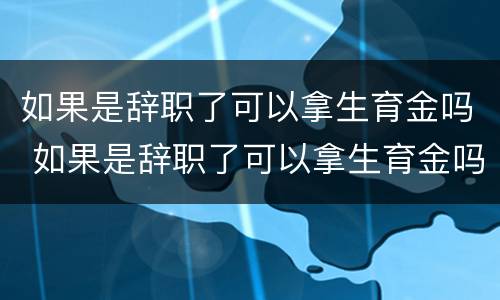 如果是辞职了可以拿生育金吗
如果是辞职了可以拿生育金吗